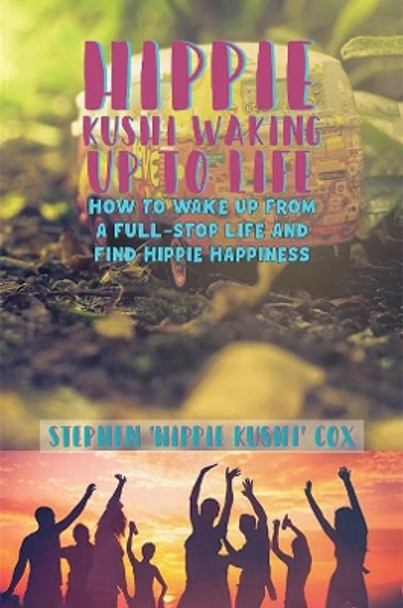 HIPPIE KUSHI WAKING UP TO LIFE

HOW TO WAKE UP FROM A FULL-STOP LIFE AND FIND HIPPIE HAPPINESS

STEPHEN 'HIPPIE KUSHI' COX